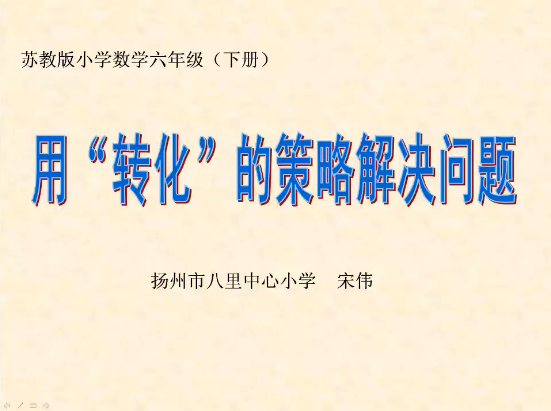 苏教版小学数学六年级（下册）

用“转化”的策略解决问题

扬州市八里中心小学　宋伟